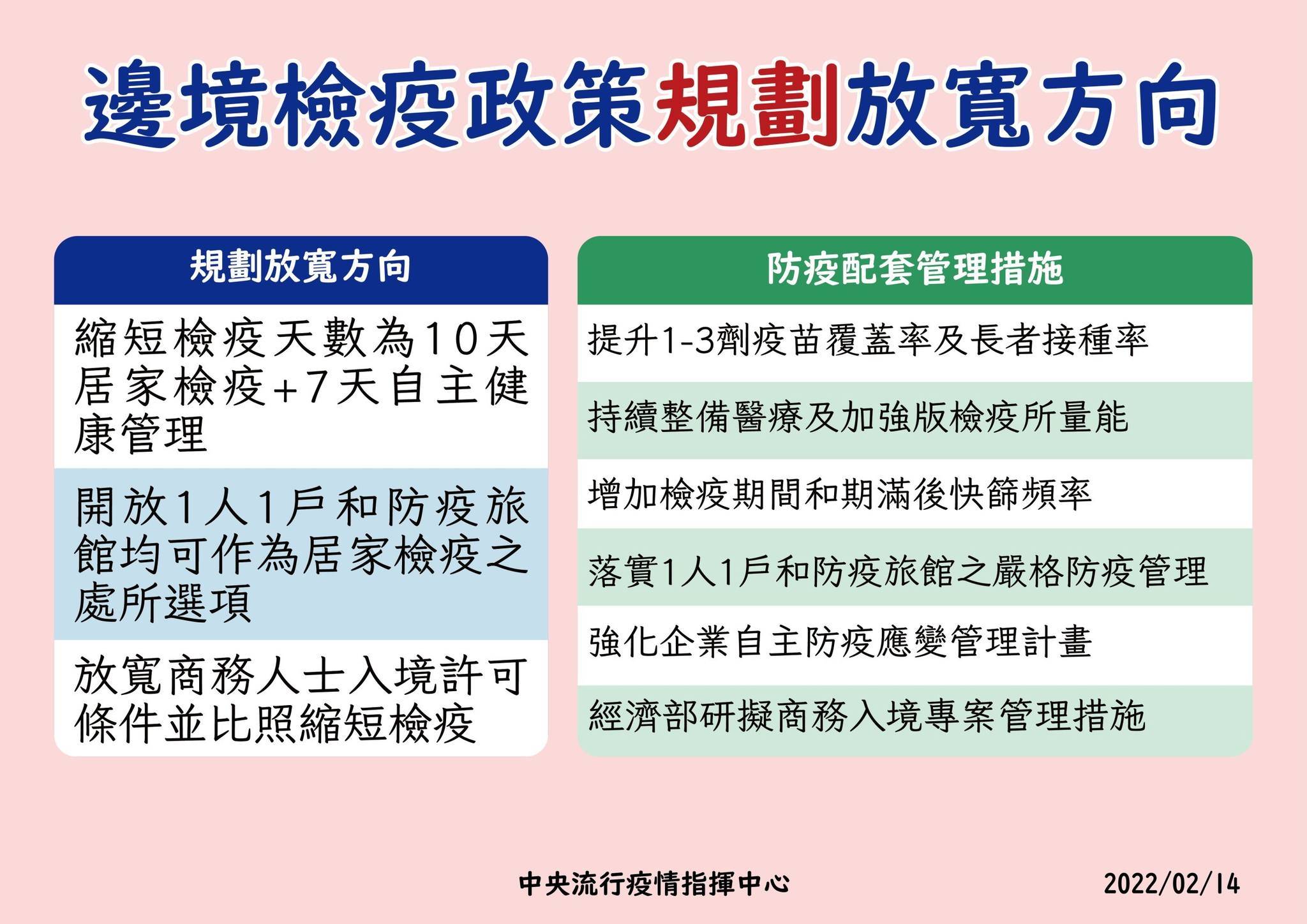 邊境檢疫政策規劃放寬方向

規劃放寬方向

縮短檢疫天數為10天居家檢疫+7天自主健康管理

開放1人1戶和防疫旅館均可作為居家檢疫之處所選項

放寬商務人士入境許可條件並比照縮短檢疫

防疫配套管理措施

提升1-3劑疫苗覆蓋率及長者接種率

持續整備醫療及加強版檢疫所量能

增加檢疫期間和期滿後快篩頻率

落實1人1戶和防疫旅館之嚴格防疫管理

強化企業自主防疫應變管理計畫

經濟部研擬商務入境專案管理措施

中央流行疫情指揮中心

2022/02/14